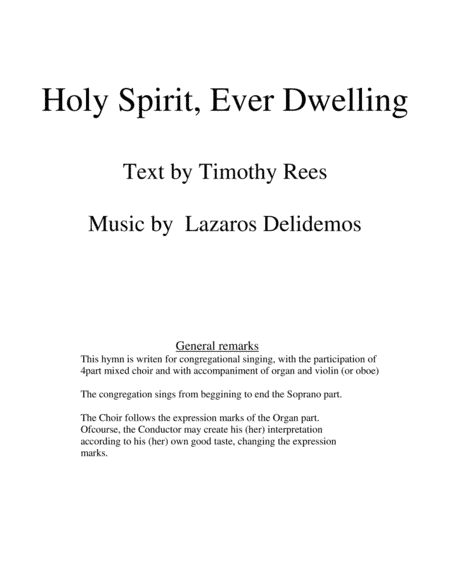 Holy Spirit, Ever Dwelling

Text by Timothy Rees

Music by Lazaros Delidemos

General remarks

This hymn is writen for congregational singing, with the participation of 4part mixed choir and with accompaniment of organ and violin (or oboe)

The congregation sings from beggining to end the Soprano part.

The Choir follows the expression marks of the Organ part. Ofcourse, the Conductor may create his (her) interpretation according to his (her) own good taste, changing the expression marks.